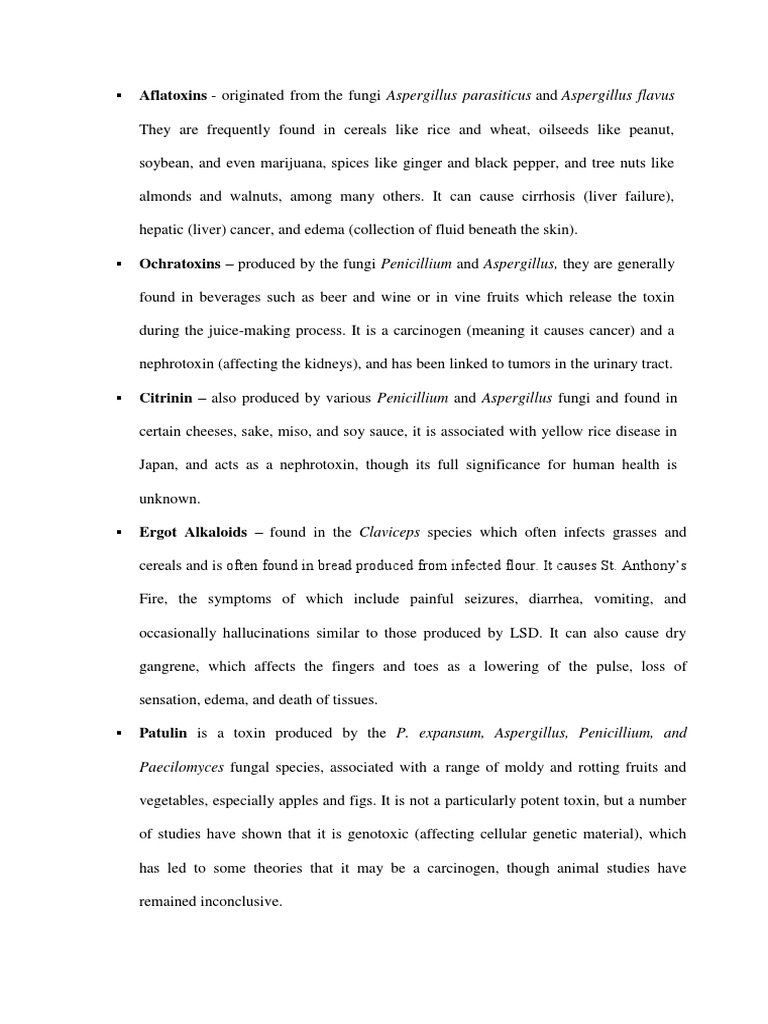 • Aflatoxins - originated from the fungi Aspergillus parasiticus and Aspergillus flavus They are frequently found in cereals like rice and wheat, oilseeds like peanut, soybean, and even marijuana, spices like ginger and black pepper, and tree nuts like almonds and walnuts, among many others. It can cause cirrhosis (liver failure), hepatic (liver) cancer, and edema (collection of fluid beneath the skin).

• Ochratoxins – produced by the fungi Penicillium and Aspergillus, they are generally found in beverages such as beer and wine or in vine fruits which release the toxin during the juice-making process. It is a carcinogen (meaning it causes cancer) and a nephrotoxin (affecting the kidneys), and has been linked to tumors in the urinary tract.

• Citrinin – also produced by various Penicillium and Aspergillus fungi and found in certain cheeses, sake, miso, and soy sauce, it is associated with yellow rice disease in Japan, and acts as a nephrotoxin, though its full significance for human health is unknown.

• Ergot Alkaloids – found in the Claviceps species which often infects grasses and cereals and is often found in bread produced from infected flour. It causes St. Anthony's Fire, the symptoms of which include painful seizures, diarrhea, vomiting, and occasionally hallucinations similar to those produced by LSD. It can also cause dry gangrene, which affects the fingers and toes as a lowering of the pulse, loss of sensation, edema, and death of tissues.

• Patulin is a toxin produced by the P. expansum, Aspergillus, Penicillium, and Paecilomyces fungal species, associated with a range of moldy and rotting fruits and vegetables, especially apples and figs. It is not a particularly potent toxin, but a number of studies have shown that it is genotoxic (affecting cellular genetic material), which has led to some theories that it may be a carcinogen, though animal studies have remained inconclusive.